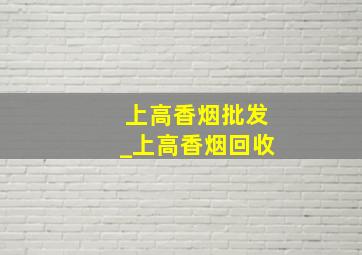 上高香烟批发
_上高香烟回收